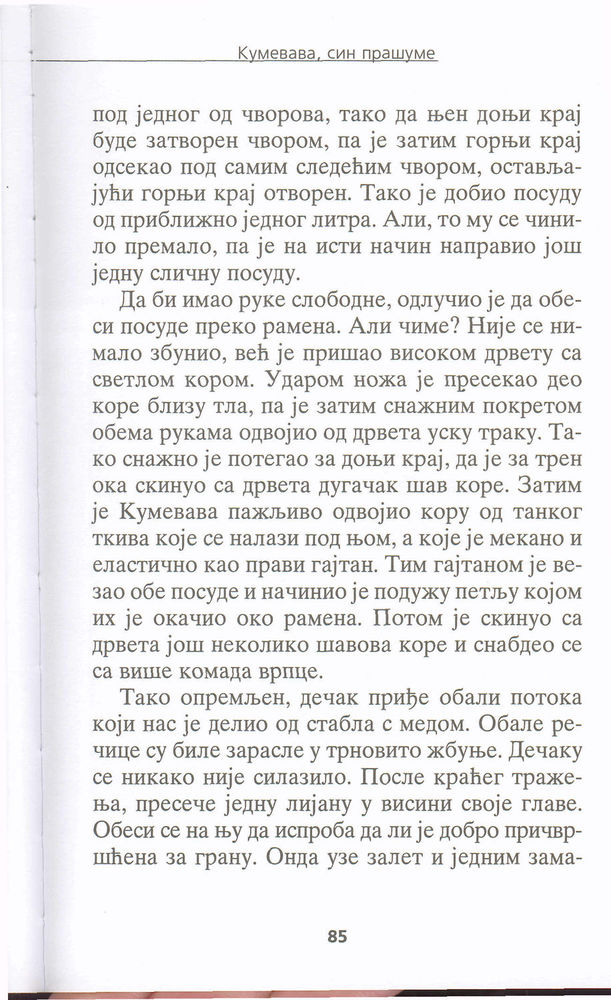 Кумевава, син прашуме

под једног од чворова, тако да њен доњи крај буде затворен чвором, па је затим горњи крај одсекао под самим следећим чвором, остављајући горњи крај отворен. Тако је добио посуду од приближно једног литра. Али, то му се чинило премало, па је на исти начин направио још једну сличну посуду.

Да би имао руке слободне, одлучио је да обеси посуде преко рамена. Али чиме? Није се нимало збунио, већ је пришао високом дрвету са светлом кором. Ударом ножа је пресекао део коре близу тла, па је затим снажним покретом обема рукама одвојио од дрвета уску траку. Тако снажно је потегао за доњи крај, да је за трен ока скинуо са дрвета дугачак шав коре. Затим је Кумевава пажљиво одвојио кору од танког ткива које се налази под њом, а које је мекано и еластично као прави гајтан. Тим гајтаном је везао обе посуде и начинио је подужу петљу којом их је окачио око рамена. Потом је скинуо са дрвета још неколико шавова коре и снабдео се са више комада врпце.

Тако опремљен, дечак приђе обали потока који нас је делио од стабла с медом. Обале речице су биле зарасле у трновито жбуње. Дечаку се никако није силазило. После краћег тражења, пресече једну лијану у висини своје главе. Обеси се на њу да испроба да ли је добро причвршћена за грану. Онда узе залет и једним зама-

85